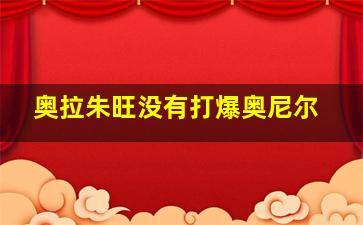 奥拉朱旺没有打爆奥尼尔